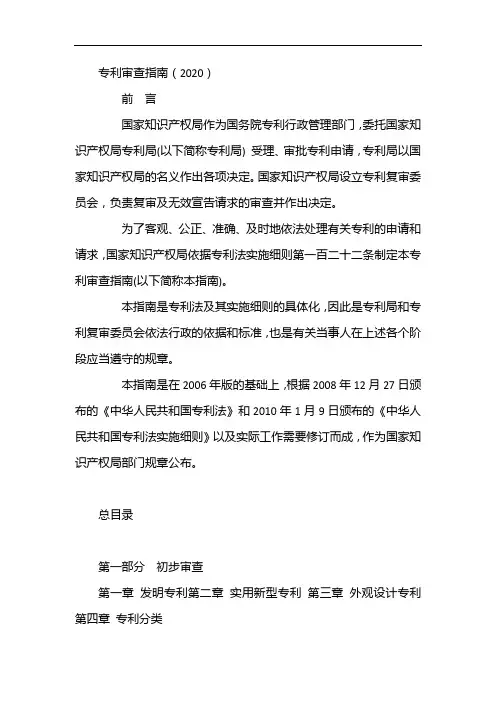 专利审查指南（2020）

前　言

国家知识产权局作为国务院专利行政管理部门，委托国家知识产权局专利局(以下简称专利局) 受理、审批专利申请，专利局以国家知识产权局的名义作出各项决定。国家知识产权局设立专利复审委员会，负责复审及无效宣告请求的审查并作出决定。

为了客观、公正、准确、及时地依法处理有关专利的申请和请求，国家知识产权局依据专利法实施细则第一百二十二条制定本专利审查指南(以下简称本指南)。

本指南是专利法及其实施细则的具体化，因此是专利局和专利复审委员会依法行政的依据和标准，也是有关当事人在上述各个阶段应当遵守的规章。

本指南是在 2006 年版的基础上，根据 2008 年 12 月 27 日颁布的《中华人民共和国专利法》和 2010 年 1 月 9 日颁布的《中华人民共和国专利法实施细则》以及实际工作需要修订而成，作为国家知识产权局部门规章公布。

总目录

第一部分　初步审查

第一章 发明专利第二章 实用新型专利 第三章 外观设计专利 第四章 专利分类